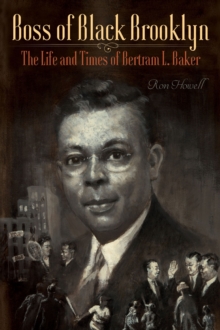 Boss of Black Brooklyn

The Life and Times of Bertram L. Baker

Ron Howell